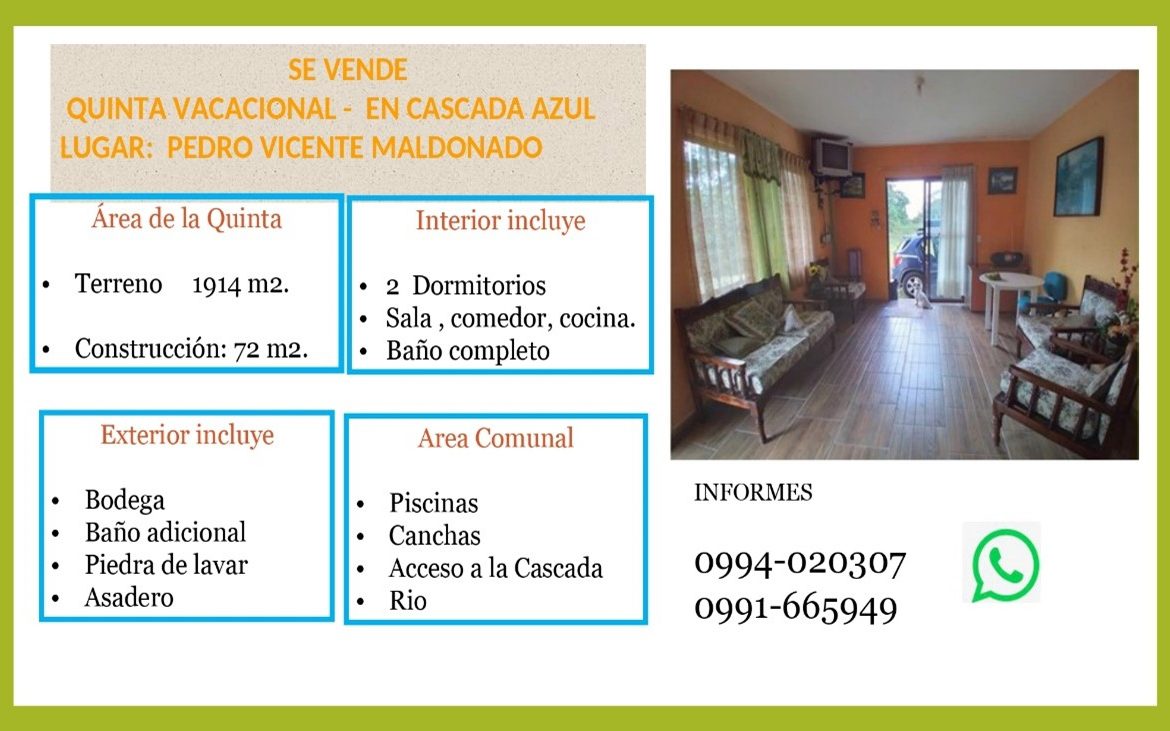 SE VENDE
QUINTA VACACIONAL - EN CASCADA AZUL
LUGAR: PEDRO VICENTE MALDONADO

Área de la Quinta

• Terreno 1914 m2.

• Construcción: 72 m2.

Interior incluye

• 2 Dormitorios
• Sala , comedor, cocina.
• Baño completo

Exterior incluye

• Bodega
• Baño adicional
• Piedra de lavar
• Asadero

Area Comunal

• Piscinas
• Canchas
• Acceso a la Cascada
• Rio

INFORMES

0994-020307
0991-665949